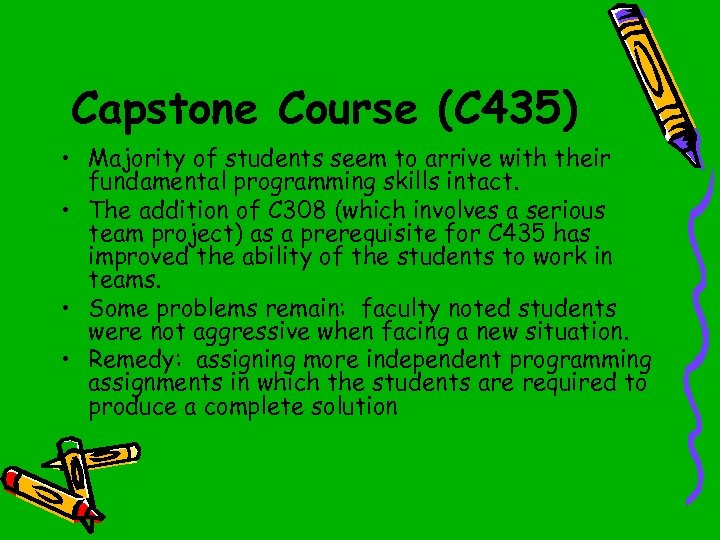 Capstone Course (C435)

• Majority of students seem to arrive with their fundamental programming skills intact.
• The addition of C308 (which involves a serious team project) as a prerequisite for C435 has improved the ability of the students to work in teams.
• Some problems remain: faculty noted students were not aggressive when facing a new situation.
• Remedy: assigning more independent programming assignments in which the students are required to produce a complete solution